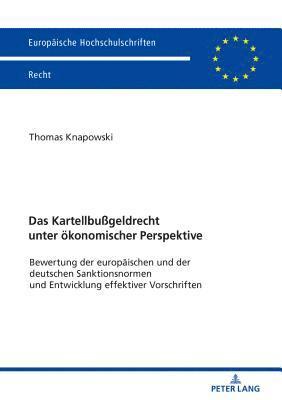 Europäische Hochschulschriften

Recht

Thomas Knapowski

Das Kartellbußgeldrecht unter ökonomischer Perspektive

Bewertung der europäischen und der deutschen Sanktionsnormen und Entwicklung effektiver Vorschriften

PETER LANG